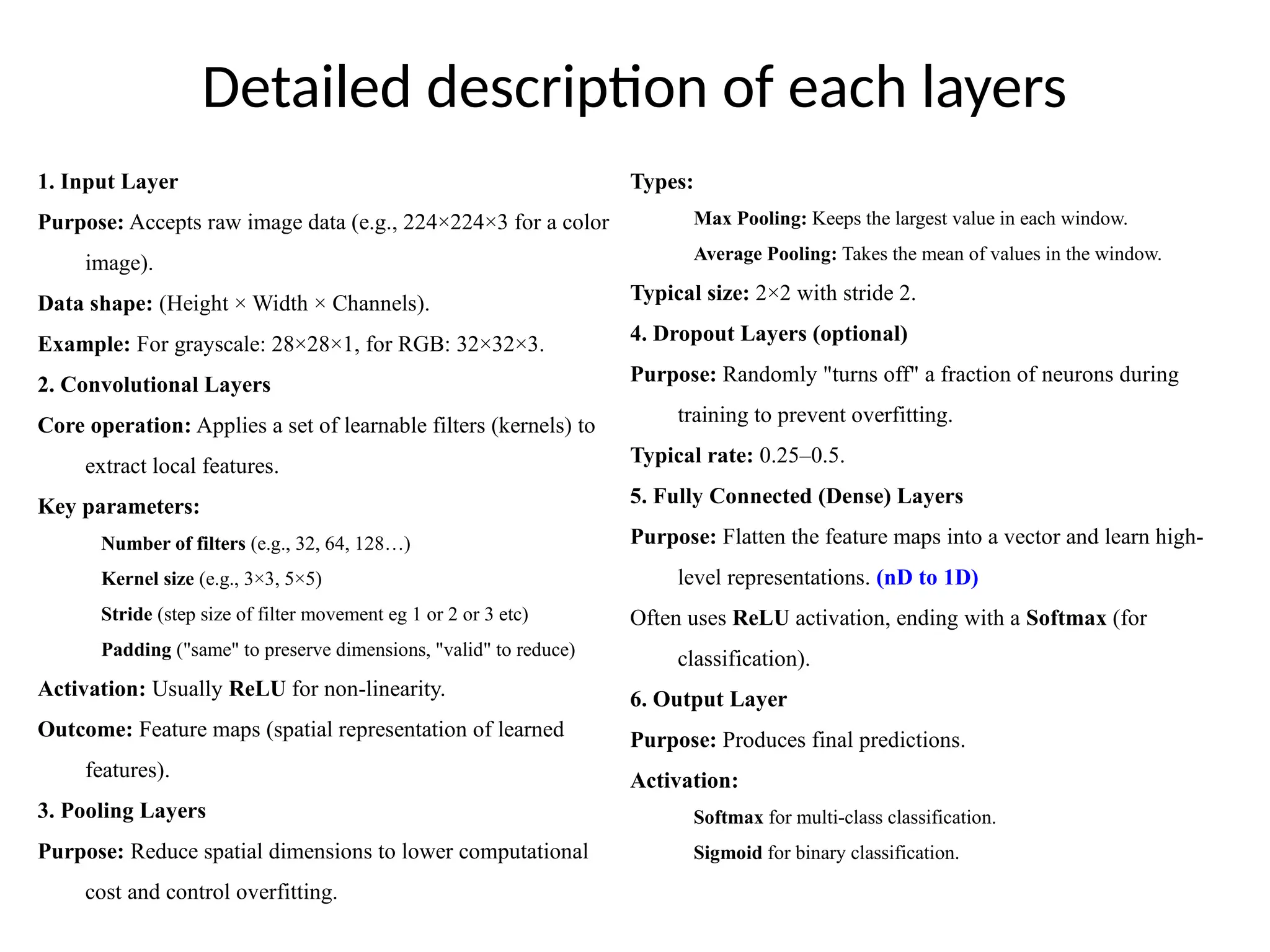 Detailed description of each layers

1. Input Layer

Purpose: Accepts raw image data (e.g., 224×224×3 for a color image).

Data shape: (Height × Width × Channels).

Example: For grayscale: 28×28×1, for RGB: 32×32×3.

2. Convolutional Layers

Core operation: Applies a set of learnable filters (kernels) to extract local features.

Key parameters:

Number of filters (e.g., 32, 64, 128…)

Kernel size (e.g., 3×3, 5×5)

Stride (step size of filter movement eg 1 or 2 or 3 etc)

Padding ("same" to preserve dimensions, "valid" to reduce)

Activation: Usually ReLU for non-linearity.

Outcome: Feature maps (spatial representation of learned features).

3. Pooling Layers

Purpose: Reduce spatial dimensions to lower computational cost and control overfitting.

Types:

Max Pooling: Keeps the largest value in each window.

Average Pooling: Takes the mean of values in the window.

Typical size: 2×2 with stride 2.

4. Dropout Layers (optional)

Purpose: Randomly "turns off" a fraction of neurons during training to prevent overfitting.

Typical rate: 0.25–0.5.

5. Fully Connected (Dense) Layers

Purpose: Flatten the feature maps into a vector and learn high-level representations. (nD to 1D)

Often uses ReLU activation, ending with a Softmax (for classification).

6. Output Layer

Purpose: Produces final predictions.

Activation:

Softmax for multi-class classification.

Sigmoid for binary classification.